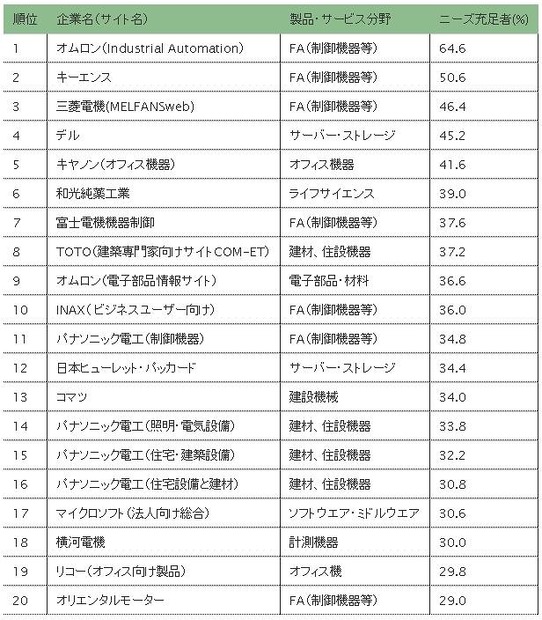 | 順位 | 企業名(サイト名) | 製品・サービス分野 | ニーズ充足者(%) |
|---|---|---|---|
| 1 | オムロン(Industrial Automation) | FA(制御機器等) | 64.6 |
| 2 | キーエンス | FA(制御機器等) | 50.6 |
| 3 | 三菱電機(MELFANSweb) | FA(制御機器等) | 46.4 |
| 4 | デル | サーバー・ストレージ | 45.2 |
| 5 | キヤノン(オフィス機器) | オフィス機器 | 41.6 |
| 6 | 和光純薬工業 | ライフサイエンス | 39.0 |
| 7 | 富士電機機器制御 | FA(制御機器等) | 37.6 |
| 8 | TOTO(建築専門家向けサイトCOM-ET) | 建材、住設機器 | 37.2 |
| 9 | オムロン(電子部品情報サイト) | 電子部品・材料 | 36.6 |
| 10 | INAX(ビジネスユーザー向け) | FA(制御機器等) | 36.0 |
| 11 | パナソニック電工(制御機器) | FA(制御機器等) | 34.8 |
| 12 | 日本ヒューレット・パッカード | サーバー・ストレージ | 34.4 |
| 13 | コマツ | 建設機械 | 34.0 |
| 14 | パナソニック電工(照明・電気設備) | 建材、住設機器 | 33.8 |
| 15 | パナソニック電工(住宅・建築設備) | 建材、住設機器 | 32.2 |
| 16 | パナソニック電工(住宅設備と建材) | 建材、住設機器 | 30.8 |
| 17 | マイクロソフト(法人向け総合) | ソフトウエア・ミドルウエア | 30.6 |
| 18 | 横河電機 | 計測機器 | 30.0 |
| 19 | リコー(オフィス向け製品) | オフィス機 | 29.8 |
| 20 | オリエンタルモーター | FA(制御機器等) | 29.0 |